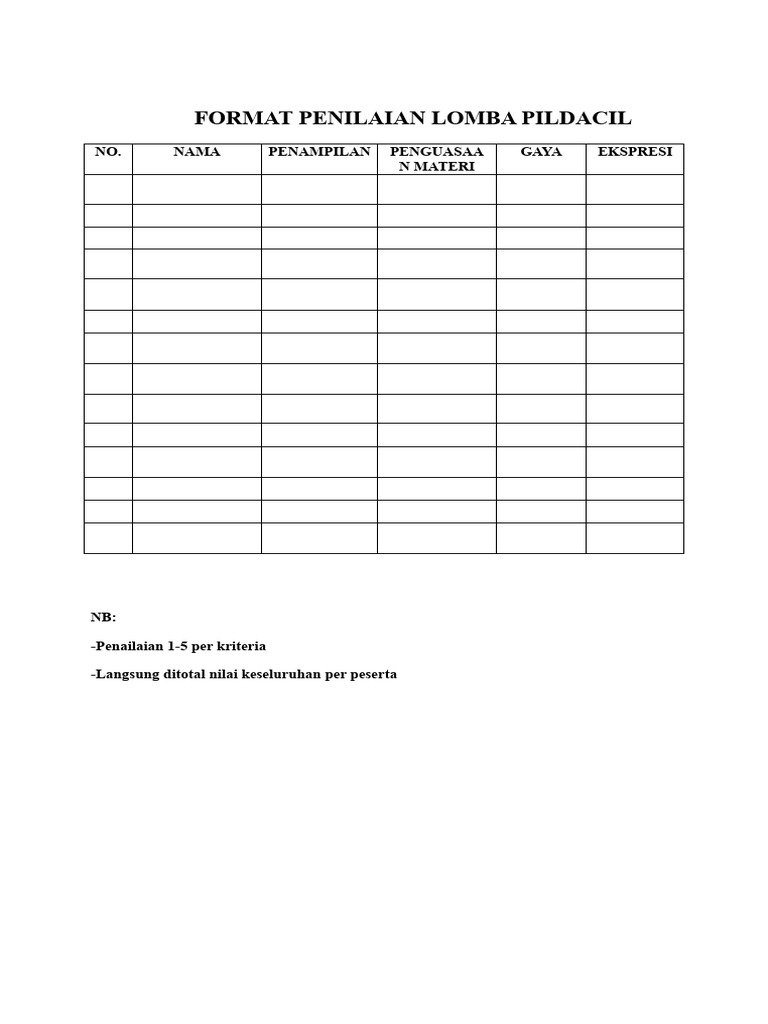 FORMAT PENILAIAN LOMBA PILDACIL

| NO. | NAMA | PENAMPILAN | PENGUASAAN MATERI | GAYA | EKSPRESI |
|---|---|---|---|---|---|
| | | | | | |
| | | | | | |
| | | | | | |
| | | | | | |
| | | | | | |
| | | | | | |
| | | | | | |
| | | | | | |
| | | | | | |
| | | | | | |
| | | | | | |
| | | | | | |
| | | | | | |
| | | | | | |

NB:

-Penailaian 1-5 per kriteria

-Langsung ditotal nilai keseluruhan per peserta